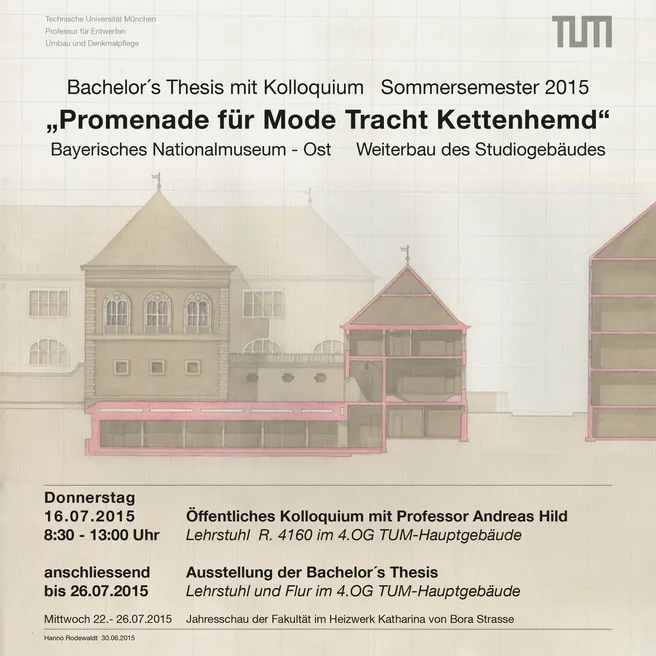 Technische Universität München
Professur für Entwerfen
Umbau und Denkmalpflege

TUM

Bachelor´s Thesis mit Kolloquium Sommersemester 2015
„Promenade für Mode Tracht Kettenhemd“
Bayerisches Nationalmuseum - Ost Weiterbau des Studiogebäudes

Donnerstag
16.07.2015 Öffentliches Kolloquium mit Professor Andreas Hild
8:30 - 13:00 Uhr Lehrstuhl R. 4160 im 4.OG TUM-Hauptgebäude

anschliessend Ausstellung der Bachelor´s Thesis
bis 26.07.2015 Lehrstuhl und Flur im 4.OG TUM-Hauptgebäude

Mittwoch 22.- 26.07.2015 Jahresschau der Fakultät im Heizwerk Katharina von Bora Strasse

Hanno Rodewaldt 30.06.2015